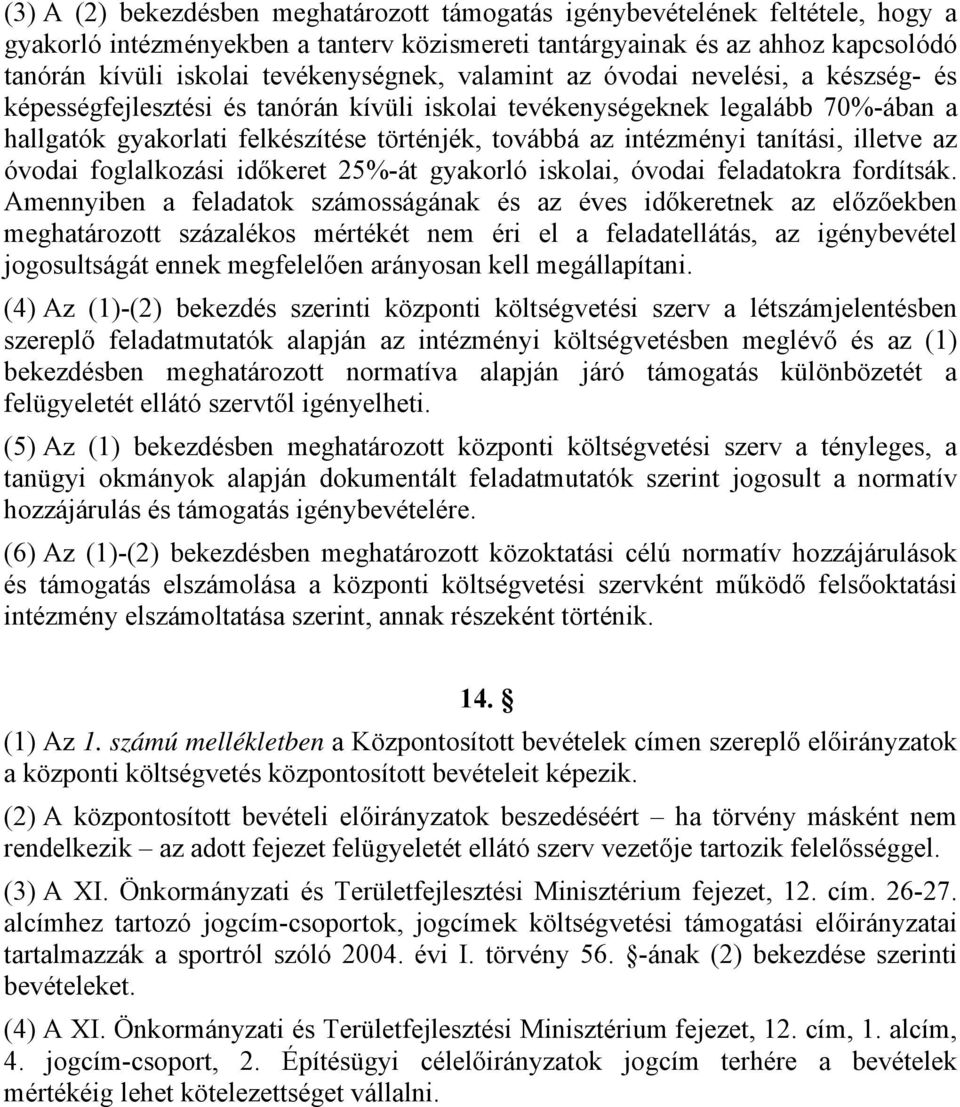 (3) A (2) bekezdésben meghatározott támogatás igénybevételének feltétele, hogy a gyakorló intézményekben a tanterv közismereti tantárgyainak és az ahhoz kapcsolódó tanórán kívüli iskolai tevékenységnek, valamint az óvodai nevelési, a készség- és képességfejlesztési és tanórán kívüli iskolai tevékenységeknek legalább 70%-ában a hallgatók gyakorlati felkészítése történjék, továbbá az intézményi tanítási, illetve az óvodai foglalkozási időkeret 25%-át gyakorló iskolai, óvodai feladatokra fordítsák. Amennyiben a feladatok számosságának és az éves időkeretnek az előzőekben meghatározott százalékos mértékét nem éri el a feladatellátás, az igénybevétel jogosultságát ennek megfelelően arányosan kell megállapítani.

(4) Az (1)-(2) bekezdés szerinti központi költségvetési szerv a létszámjelentésben szereplő feladatmutatók alapján az intézményi költségvetésben meglévő és az (1) bekezdésben meghatározott normatíva alapján járó támogatás különbözetét a felügyeletét ellátó szervtől igényelheti.

(5) Az (1) bekezdésben meghatározott központi költségvetési szerv a tényleges, a tanügyi okmányok alapján dokumentált feladatmutatók szerint jogosult a normatív hozzájárulás és támogatás igénybevételére.

(6) Az (1)-(2) bekezdésben meghatározott közoktatási célú normatív hozzájárulások és támogatás elszámolása a központi költségvetési szervként működő felsőoktatási intézmény elszámoltatása szerint, annak részeként történik.

14. §

(1) Az 1. számú mellékletben a Központosított bevételek címen szereplő előirányzatok a központi költségvetés központosított bevételeit képezik.

(2) A központosított bevételi előirányzatok beszedéséért – ha törvény másként nem rendelkezik – az adott fejezet felügyeletét ellátó szerv vezetője tartozik felelősséggel.

(3) A XI. Önkormányzati és Területfejlesztési Minisztérium fejezet, 12. cím. 26-27. alcímhez tartozó jogcím-csoportok, jogcímek költségvetési támogatási előirányzatai tartalmazzák a sportról szóló 2004. évi I. törvény 56. §-ának (2) bekezdése szerinti bevételeket.

(4) A XI. Önkormányzati és Területfejlesztési Minisztérium fejezet, 12. cím, 1. alcím, 4. jogcím-csoport, 2. Építésügyi célelőirányzatok jogcím terhére a bevételek mértékéig lehet kötelezettséget vállalni.